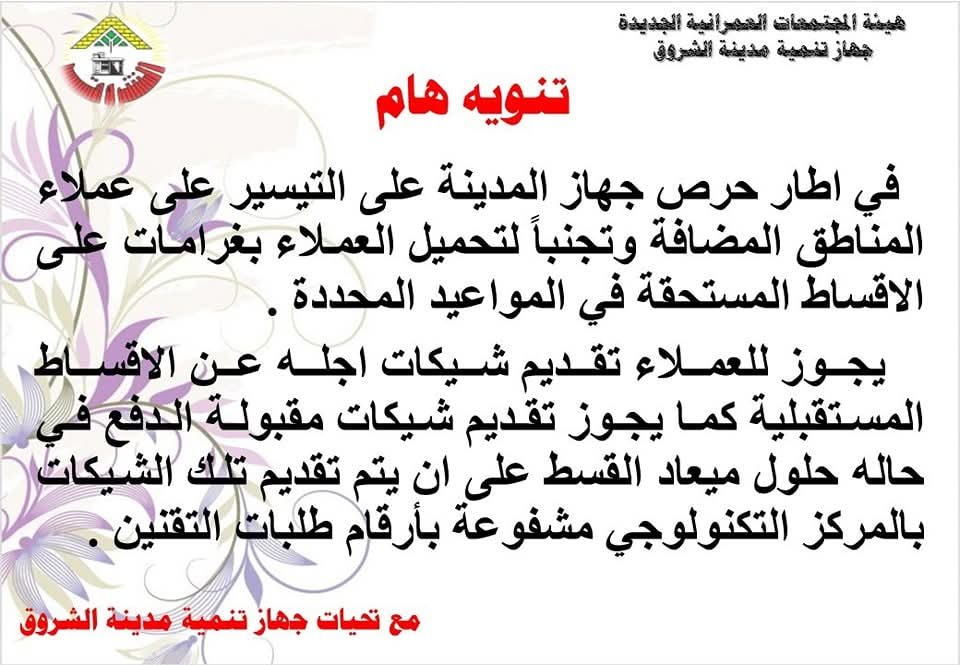 هيئة المجتمعات العمرانية الجديدة
جهاز تنمية مدينة الشروق

تنويه هام

في اطار حرص جهاز المدينة على التيسير على عملاء المناطق المضافة وتجنباً لتحميل العملاء بغرامات على الاقساط المستحقة في المواعيد المحددة .

يجوز للعملاء تقديم شيكات اجله عن الاقساط المستقبلية كما يجوز تقديم شيكات مقبولة الدفع في حاله حلول ميعاد القسط على ان يتم تقديم تلك الشيكات بالمركز التكنولوجي مشفوعة بأرقام طلبات التقنين .

مع تحيات جهاز تنمية مدينة الشروق